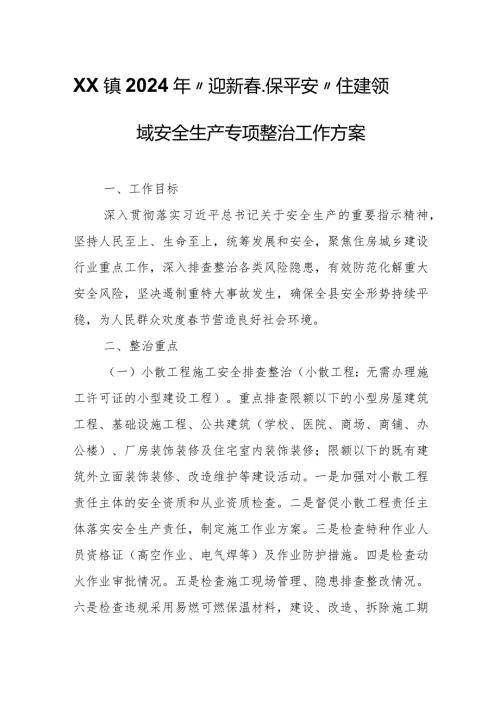 XX镇2024年〃迎新春.保平安〃住建领域安全生产专项整治工作方案

一、工作目标

深入贯彻落实习近平总书记关于安全生产的重要指示精神，坚持人民至上、生命至上，统筹发展和安全，聚焦住房城乡建设行业重点工作，深入排查整治各类风险隐患，有效防范化解重大安全风险，坚决遏制重特大事故发生，确保全县安全形势持续平稳，为人民群众欢度春节营造良好社会环境。

二、整治重点

（一）小散工程施工安全排查整治（小散工程：无需办理施工许可证的小型建设工程）。重点排查限额以下的小型房屋建筑工程、基础设施工程、公共建筑（学校、医院、商场、商铺、办公楼）、厂房装饰装修及住宅室内装饰装修；限额以下的既有建筑外立面装饰装修、改造维护等建设活动。一是加强对小散工程责任主体的安全资质和从业资质检查。二是督促小散工程责任主体落实安全生产责任，制定施工作业方案。三是检查特种作业人员资格证（高空作业、电气焊等）及作业防护措施。四是检查动火作业审批情况。五是检查施工现场管理、隐患排查整改情况。六是检查违规采用易燃可燃保温材料，建设、改造、拆除施工期